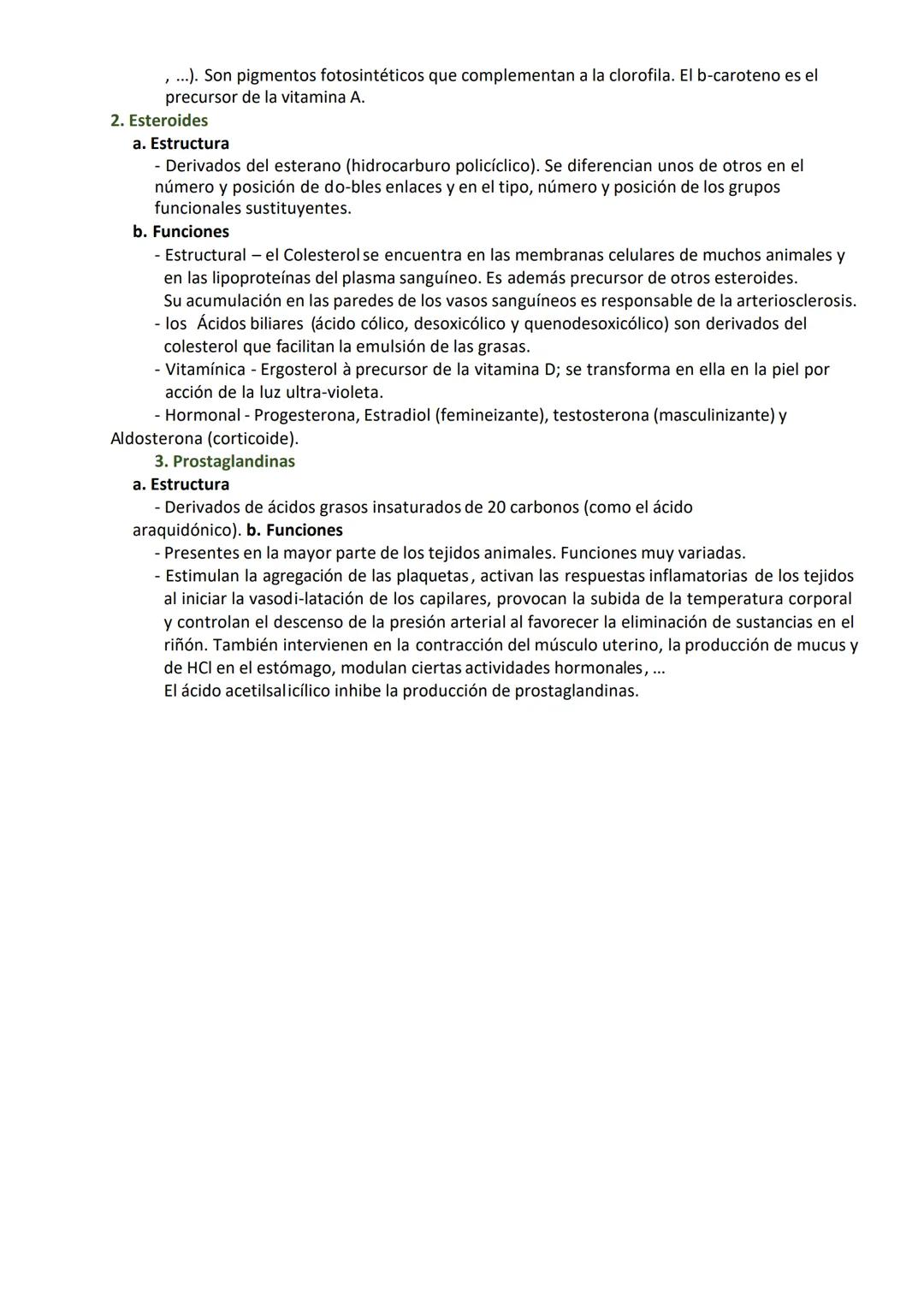 , ...). Son pigmentos fotosintéticos que complementan a la clorofila. El b-caroteno es el precursor de la vitamina A.

2. Esteroides

a. Estructura

- Derivados del esterano (hidrocarburo policíclico). Se diferencian unos de otros en el número y posición de do-bles enlaces y en el tipo, número y posición de los grupos funcionales sustituyentes.

b. Funciones

- Estructural – el Colesterol se encuentra en las membranas celulares de muchos animales y en las lipoproteínas del plasma sanguíneo. Es además precursor de otros esteroides.
Su acumulación en las paredes de los vasos sanguíneos es responsable de la arteriosclerosis.
- los Ácidos biliares (ácido cólico, desoxicólico y quenodesoxicólico) son derivados del colesterol que facilitan la emulsión de las grasas.
- Vitamínica - Ergosterol à precursor de la vitamina D; se transforma en ella en la piel por acción de la luz ultra-violeta.
- Hormonal - Progesterona, Estradiol (femineizante), testosterona (masculinizante) y Aldosterona (corticoide).

3. Prostaglandinas

a. Estructura

- Derivados de ácidos grasos insaturados de 20 carbonos (como el ácido araquidónico). b. Funciones

- Presentes en la mayor parte de los tejidos animales. Funciones muy variadas.
- Estimulan la agregación de las plaquetas, activan las respuestas inflamatorias de los tejidos al iniciar la vasodi-latación de los capilares, provocan la subida de la temperatura corporal y controlan el descenso de la presión arterial al favorecer la eliminación de sustancias en el riñón. También intervienen en la contracción del músculo uterino, la producción de mucus y de HCl en el estómago, modulan ciertas actividades hormonales, ...
El ácido acetilsalicílico inhibe la producción de prostaglandinas.